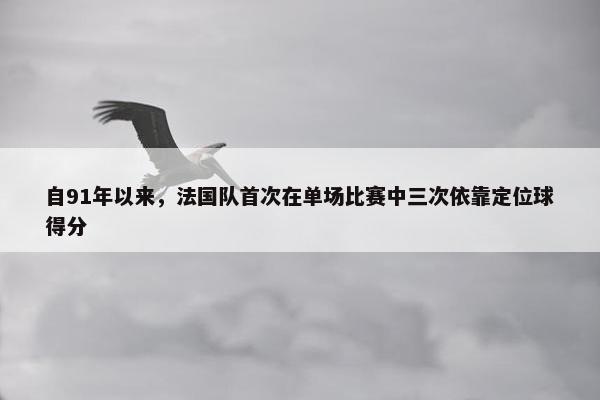 自91年以来，法国队首次在单场比赛中三次依靠定位球得分